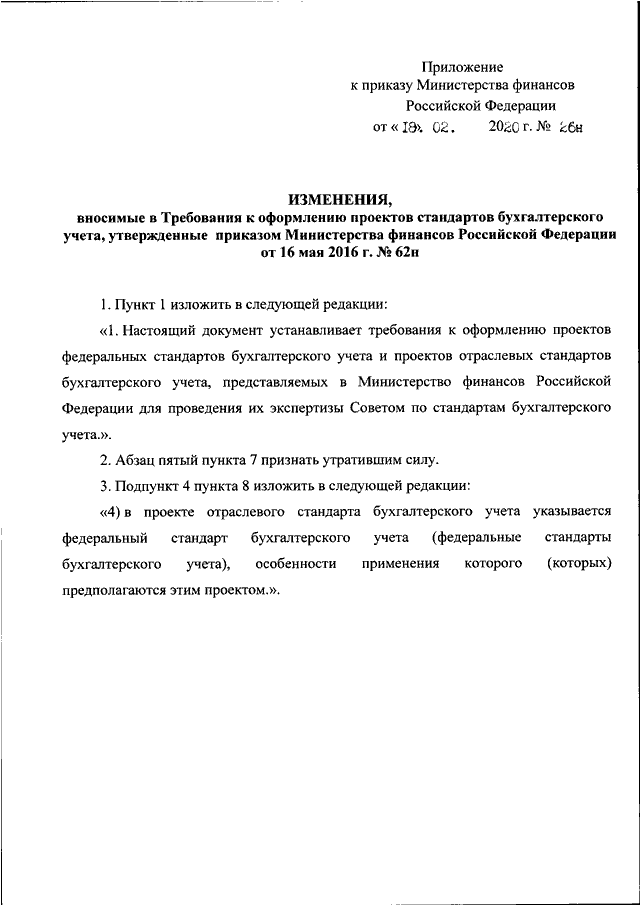 Приложение
к приказу Министерства финансов
Российской Федерации
от « 19. 02. 2020 г. № 26н

ИЗМЕНЕНИЯ,
вносимые в Требования к оформлению проектов стандартов бухгалтерского учета, утвержденные приказом Министерства финансов Российской Федерации от 16 мая 2016 г. № 62н

1. Пункт 1 изложить в следующей редакции:

«1. Настоящий документ устанавливает требования к оформлению проектов федеральных стандартов бухгалтерского учета и проектов отраслевых стандартов бухгалтерского учета, представляемых в Министерство финансов Российской Федерации для проведения их экспертизы Советом по стандартам бухгалтерского учета.».

2. Абзац пятый пункта 7 признать утратившим силу.

3. Подпункт 4 пункта 8 изложить в следующей редакции:

«4) в проекте отраслевого стандарта бухгалтерского учета указывается федеральный стандарт бухгалтерского учета (федеральные стандарты бухгалтерского учета), особенности применения которого (которых) предполагаются этим проектом.».